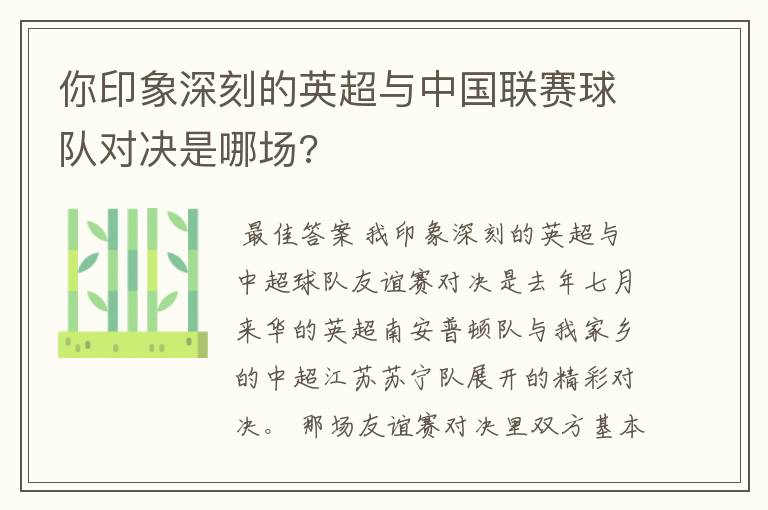 你印象深刻的英超与中国联赛球队对决是哪场?

最佳答案 我印象深刻的英超与中超球队友谊赛对决是去年七月来华的英超南安普顿队与我家乡的中超江苏苏宁队展开的精彩对决。 那场友谊赛对决里双方基本